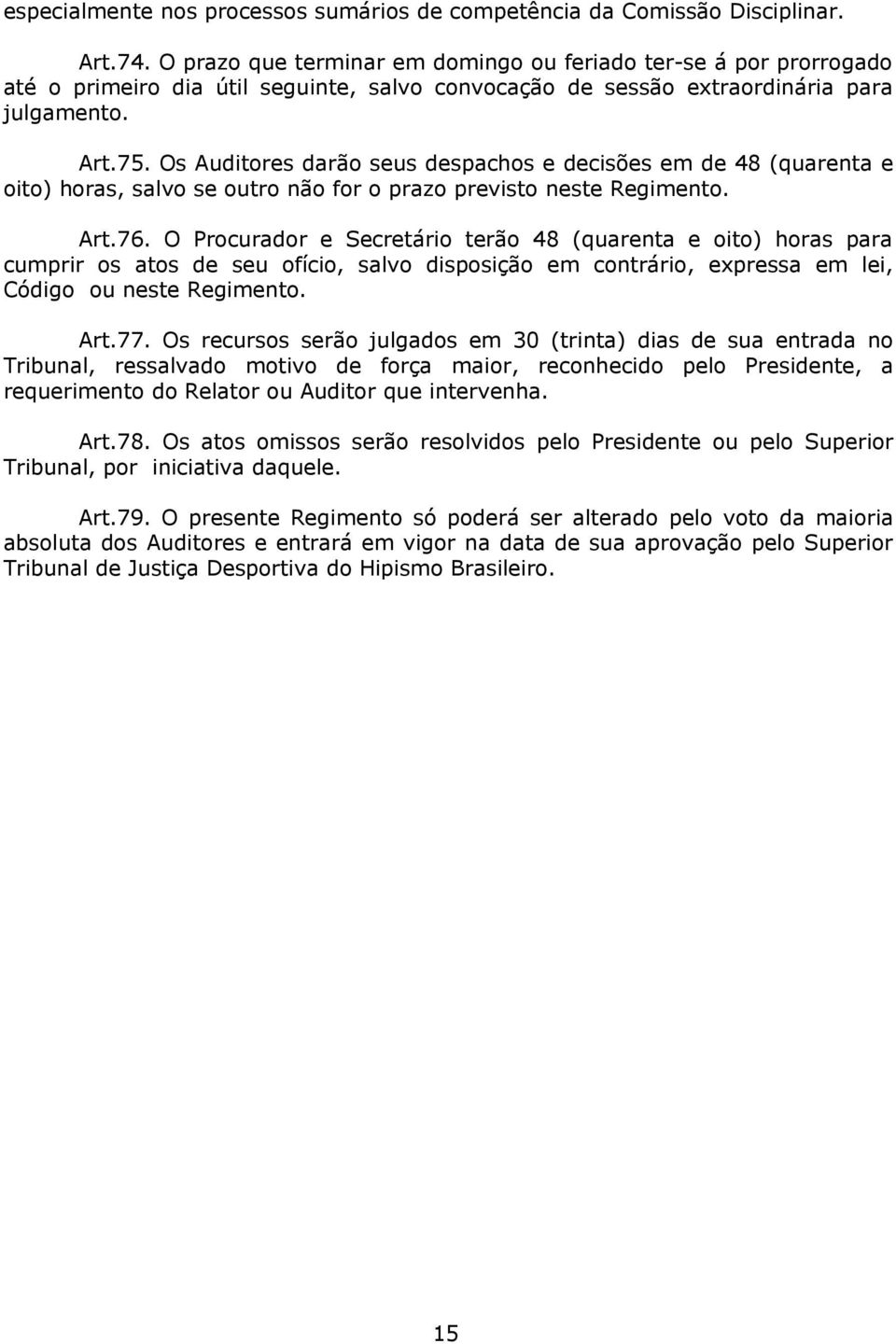 especialmente nos processos sumários de competência da Comissão Disciplinar.

Art.74. O prazo que terminar em domingo ou feriado ter-se á por prorrogado até o primeiro dia útil seguinte, salvo convocação de sessão extraordinária para julgamento.

Art.75. Os Auditores darão seus despachos e decisões em de 48 (quarenta e oito) horas, salvo se outro não for o prazo previsto neste Regimento.

Art.76. O Procurador e Secretário terão 48 (quarenta e oito) horas para cumprir os atos de seu ofício, salvo disposição em contrário, expressa em lei, Código ou neste Regimento.

Art.77. Os recursos serão julgados em 30 (trinta) dias de sua entrada no Tribunal, ressalvado motivo de força maior, reconhecido pelo Presidente, a requerimento do Relator ou Auditor que intervenha.

Art.78. Os atos omissos serão resolvidos pelo Presidente ou pelo Superior Tribunal, por iniciativa daquele.

Art.79. O presente Regimento só poderá ser alterado pelo voto da maioria absoluta dos Auditores e entrará em vigor na data de sua aprovação pelo Superior Tribunal de Justiça Desportiva do Hipismo Brasileiro.

15